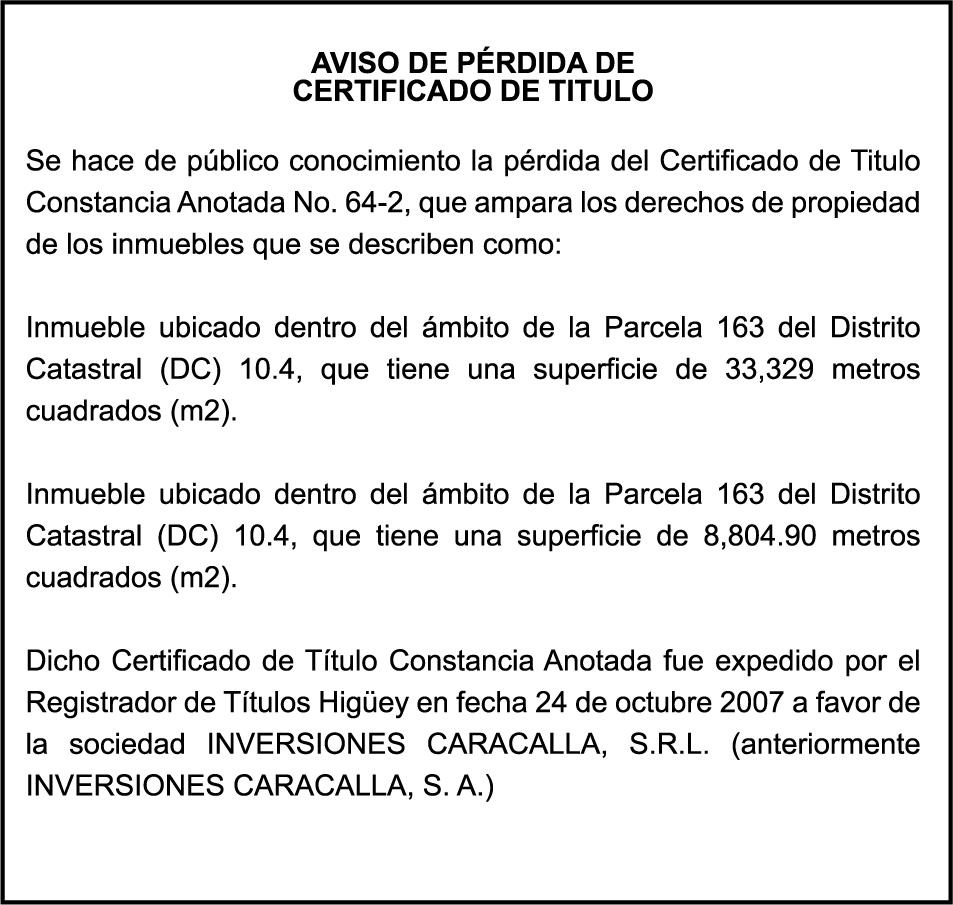 AVISO DE PÉRDIDA DE
CERTIFICADO DE TITULO

Se hace de público conocimiento la pérdida del Certificado de Titulo Constancia Anotada No. 64-2, que ampara los derechos de propiedad de los inmuebles que se describen como:

Inmueble ubicado dentro del ámbito de la Parcela 163 del Distrito Catastral (DC) 10.4, que tiene una superficie de 33,329 metros cuadrados (m2).

Inmueble ubicado dentro del ámbito de la Parcela 163 del Distrito Catastral (DC) 10.4, que tiene una superficie de 8,804.90 metros cuadrados (m2).

Dicho Certificado de Título Constancia Anotada fue expedido por el Registrador de Títulos Higüey en fecha 24 de octubre 2007 a favor de la sociedad INVERSIONES CARACALLA, S.R.L. (anteriormente INVERSIONES CARACALLA, S. A.)